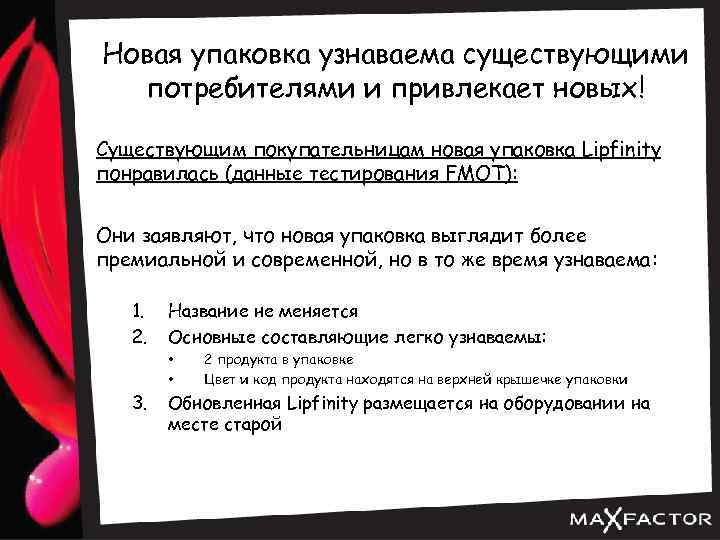 Новая упаковка узнаваема существующими потребителями и привлекает новых!

Существующим покупательницам новая упаковка Lipfinity понравилась (данные тестирования FMOT):

Они заявляют, что новая упаковка выглядит более премиальной и современной, но в то же время узнаваема:

1. Название не меняется
2. Основные составляющие легко узнаваемы:
• 2 продукта в упаковке
• Цвет и код продукта находятся на верхней крышечке упаковки
3. Обновленная Lipfinity размещается на оборудовании на месте старой

MAXFACTOR